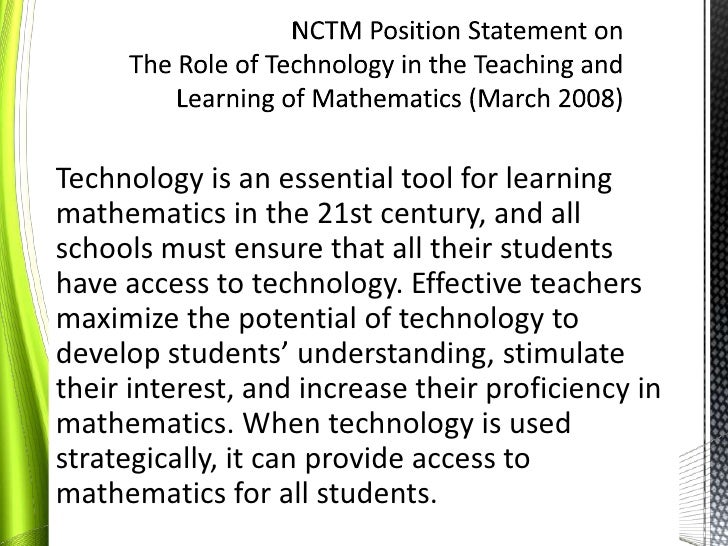 NCTM Position Statement on
The Role of Technology in the Teaching and Learning of Mathematics (March 2008)

Technology is an essential tool for learning mathematics in the 21st century, and all schools must ensure that all their students have access to technology. Effective teachers maximize the potential of technology to develop students’ understanding, stimulate their interest, and increase their proficiency in mathematics. When technology is used strategically, it can provide access to mathematics for all students.